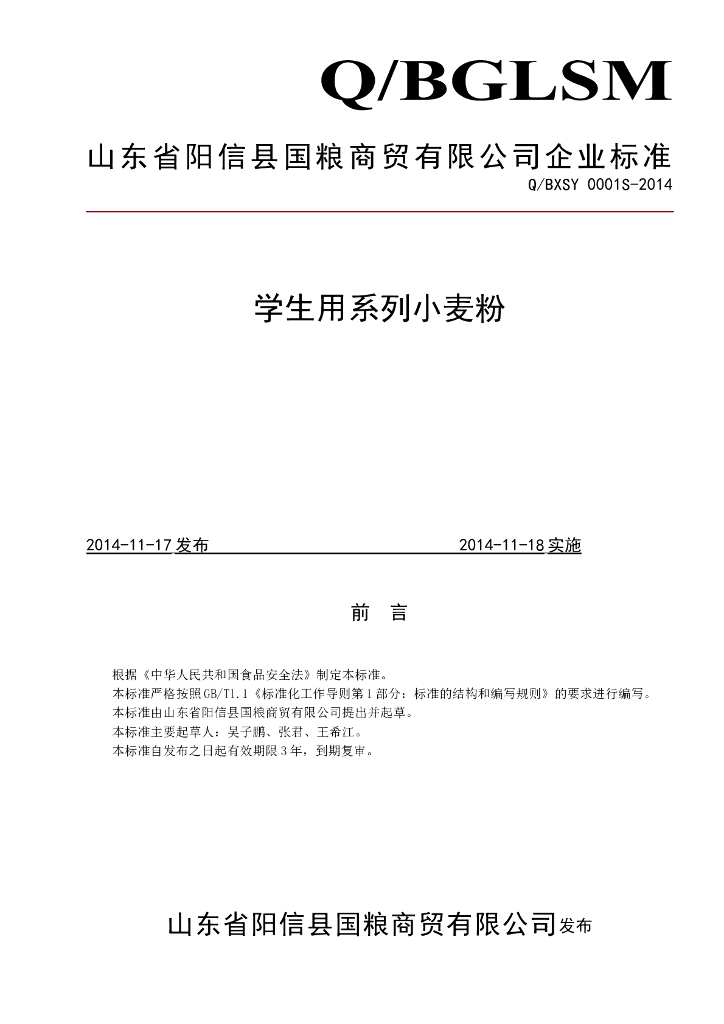 Q/BGLSM

山东省阳信县国粮商贸有限公司企业标准

Q/BXSY 0001S-2014

学生用系列小麦粉

2014-11-17发布 2014-11-18实施

前 言

根据《中华人民共和国食品安全法》制定本标准。

本标准严格按照GB/T1.1《标准化工作导则第1部分：标准的结构和编写规则》的要求进行编写。

本标准由山东省阳信县国粮商贸有限公司提出并起草。

本标准主要起草人：吴子鹏、张君、王希江。

本标准自发布之日起有效期限3年，到期复审。

山东省阳信县国粮商贸有限公司发布